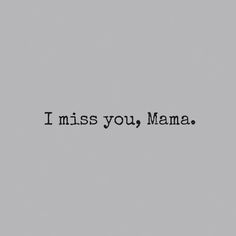 I miss you, Mama.